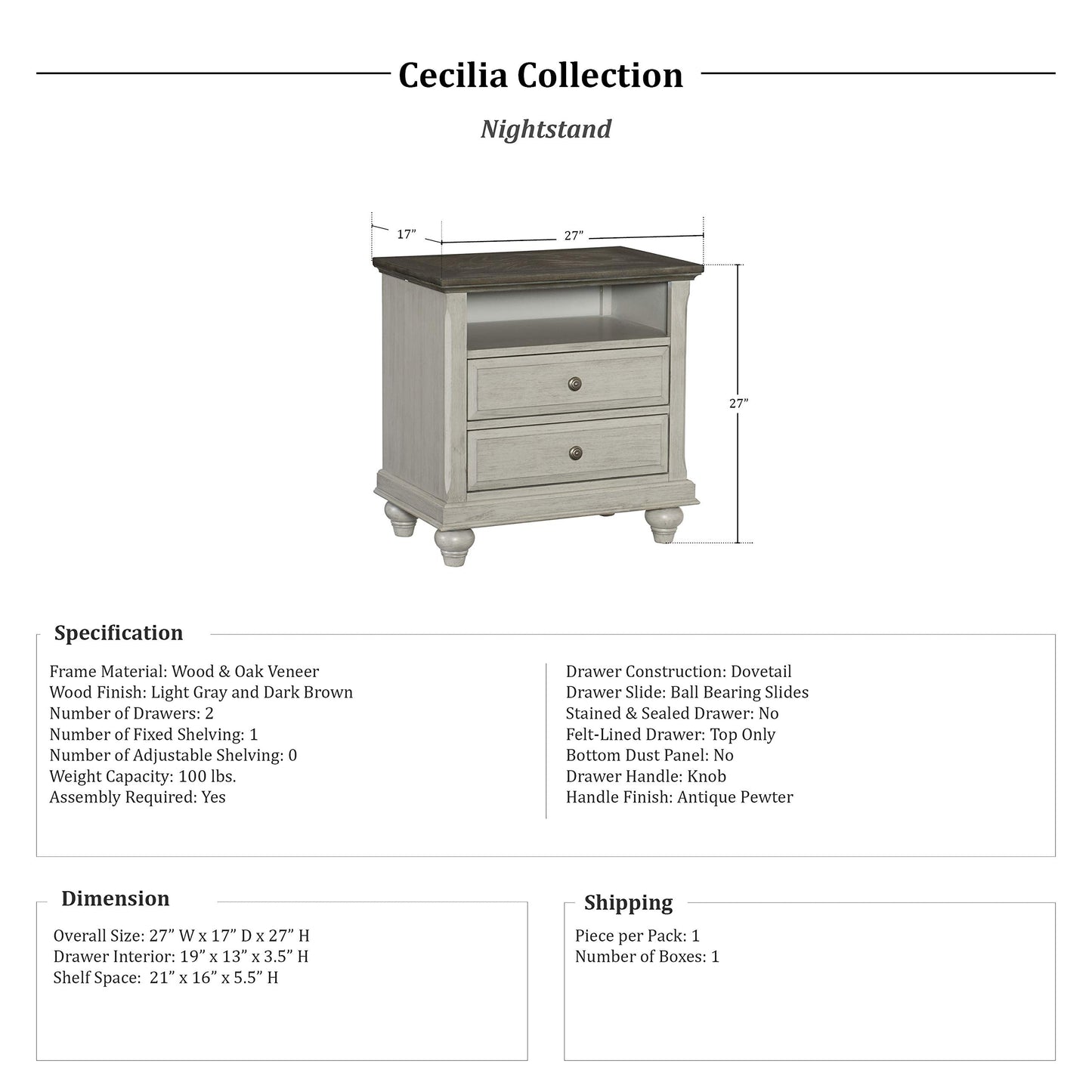 Cecilia Collection

Nightstand

17”
27”
27”

Specification

Frame Material: Wood & Oak Veneer
Wood Finish: Light Gray and Dark Brown
Number of Drawers: 2
Number of Fixed Shelving: 1
Number of Adjustable Shelving: 0
Weight Capacity: 100 lbs.
Assembly Required: Yes

Drawer Construction: Dovetail
Drawer Slide: Ball Bearing Slides
Stained & Sealed Drawer: No
Felt-Lined Drawer: Top Only
Bottom Dust Panel: No
Drawer Handle: Knob
Handle Finish: Antique Pewter

Dimension

Overall Size: 27” W x 17” D x 27” H
Drawer Interior: 19” x 13” x 3.5” H
Shelf Space: 21” x 16” x 5.5” H

Shipping

Piece per Pack: 1
Number of Boxes: 1